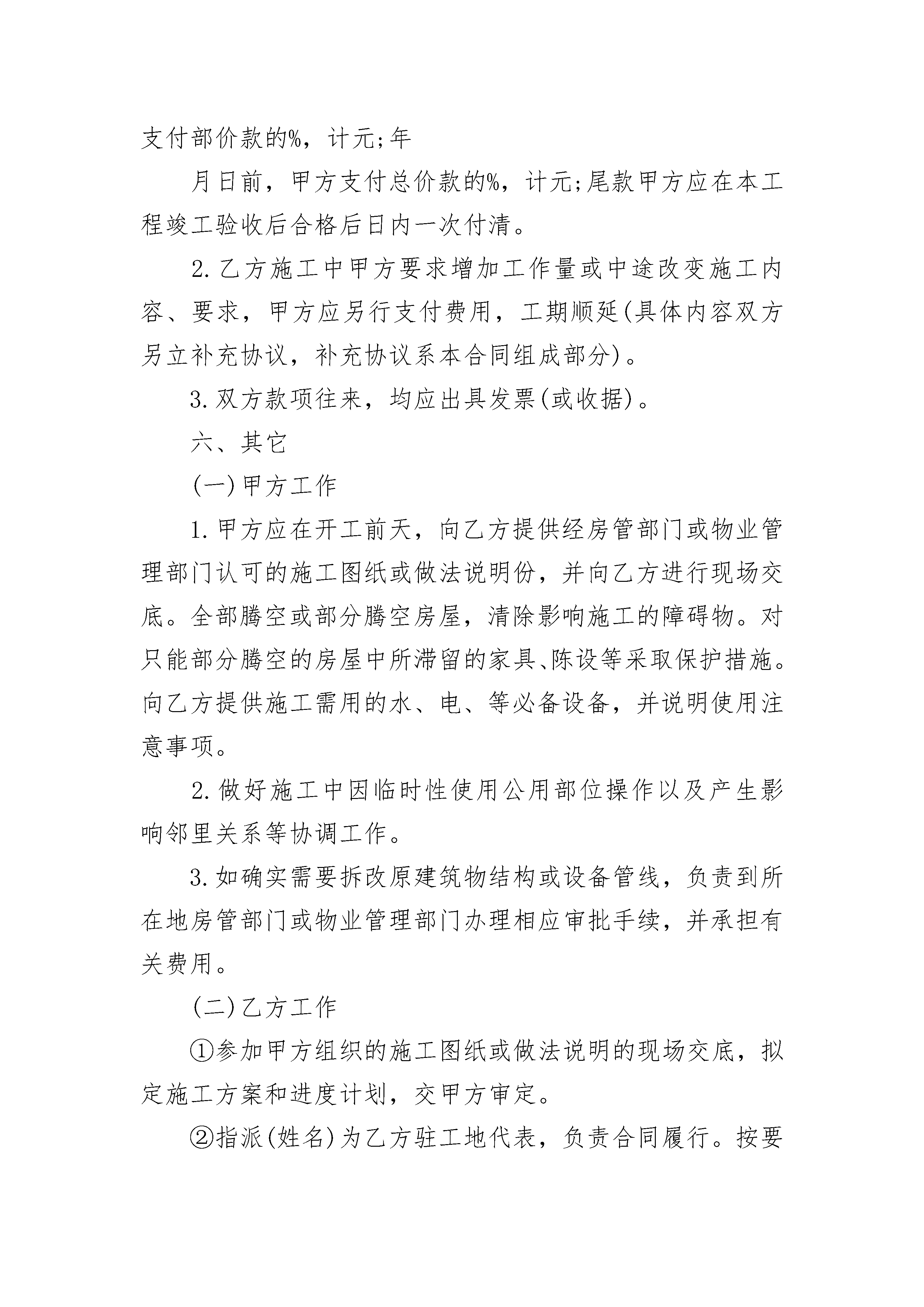 支付部价款的%，计元;年

月日前，甲方支付总价款的%，计元;尾款甲方应在本工程竣工验收后合格后日内一次付清。

2.乙方施工中甲方要求增加工作量或中途改变施工内容、要求，甲方应另行支付费用，工期顺延(具体内容双方另立补充协议，补充协议系本合同组成部分)。

3.双方款项往来，均应出具发票(或收据)。

六、其它

(一)甲方工作

1.甲方应在开工前天，向乙方提供经房管部门或物业管理部门认可的施工图纸或做法说明份，并向乙方进行现场交底。全部腾空或部分腾空房屋，清除影响施工的障碍物。对只能部分腾空的房屋中所滞留的家具、陈设等采取保护措施。向乙方提供施工需用的水、电、等必备设备，并说明使用注意事项。

2.做好施工中因临时性使用公用部位操作以及产生影响邻里关系等协调工作。

3.如确实需要拆改原建筑物结构或设备管线，负责到所在地房管部门或物业管理部门办理相应审批手续，并承担有关费用。

(二)乙方工作

①参加甲方组织的施工图纸或做法说明的现场交底，拟定施工方案和进度计划，交甲方审定。

②指派(姓名)为乙方驻工地代表，负责合同履行。按要